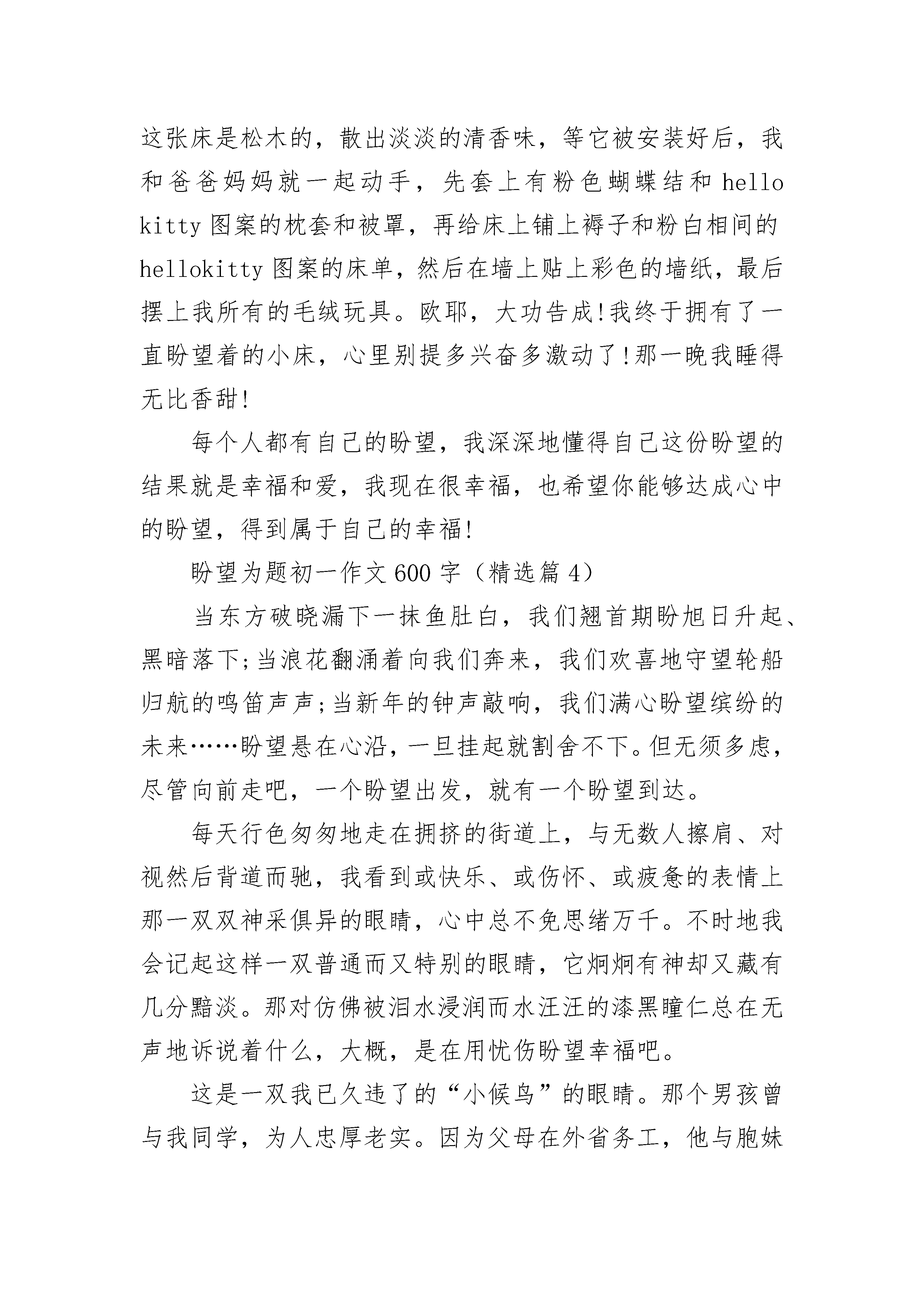 这张床是松木的，散出淡淡的清香味，等它被安装好后，我和爸爸妈妈就一起动手，先套上有粉色蝴蝶结和 hello kitty 图案的枕套和被罩，再给床上铺上褥子和粉白相间的 hellokitty 图案的床单，然后在墙上贴上彩色的墙纸，最后摆上我所有的毛绒玩具。欧耶，大功告成!我终于拥有了一直盼望着的小床，心里别提多兴奋多激动了!那一晚我睡得无比香甜!

每个人都有自己的盼望，我深深地懂得自己这份盼望的结果就是幸福和爱，我现在很幸福，也希望你能够达成心中的盼望，得到属于自己的幸福!

盼望为题初一作文 600 字（精选篇 4）

当东方破晓漏下一抹鱼肚白，我们翘首期盼旭日升起、黑暗落下;当浪花翻涌着向我们奔来，我们欢喜地守望轮船归航的鸣笛声声;当新年的钟声敲响，我们满心盼望缤纷的未来……盼望悬在心沿，一旦挂起就割舍不下。但无须多虑，尽管向前走吧，一个盼望出发，就有一个盼望到达。

每天行色匆匆地走在拥挤的街道上，与无数人擦肩、对视然后背道而驰，我看到或快乐、或伤怀、或疲惫的表情上那一双双神采俱异的眼睛，心中总不免思绪万千。不时地我会记起这样一双普通而又特别的眼睛，它炯炯有神却又藏有几分黯淡。那对仿佛被泪水浸润而水汪汪的漆黑瞳仁总在无声地诉说着什么，大概，是在用忧伤盼望幸福吧。

这是一双我已久违了的“小候鸟”的眼睛。那个男孩曾与我同学，为人忠厚老实。因为父母在外省务工，他与胞妹